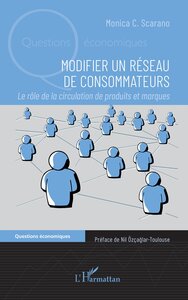 Monica C. Scarano

Questions économiques

MODIFIER UN RÉSEAU DE CONSOMMATEURS

Le rôle de la circulation de produits et marques

Questions économiques

Préface de Nil Özçaglar-Toulouse

L'Harmattan